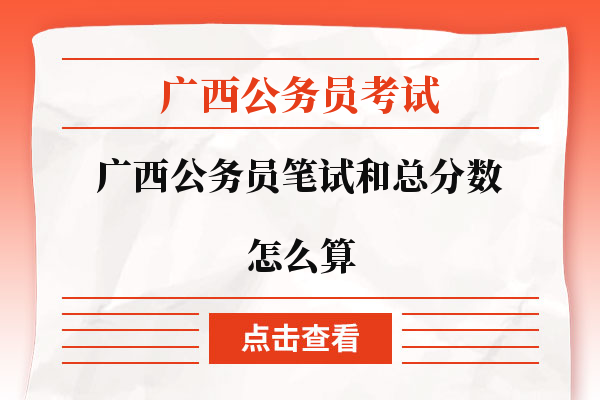 广西公务员考试

广西公务员笔试和总分数怎么算

点击查看